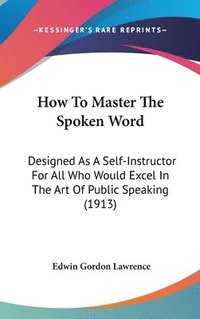 —KESSINGER'S RARE REPRINTS—

How To Master The Spoken Word

Designed As A Self-Instructor For All Who Would Excel In The Art Of Public Speaking (1913)

Edwin Gordon Lawrence